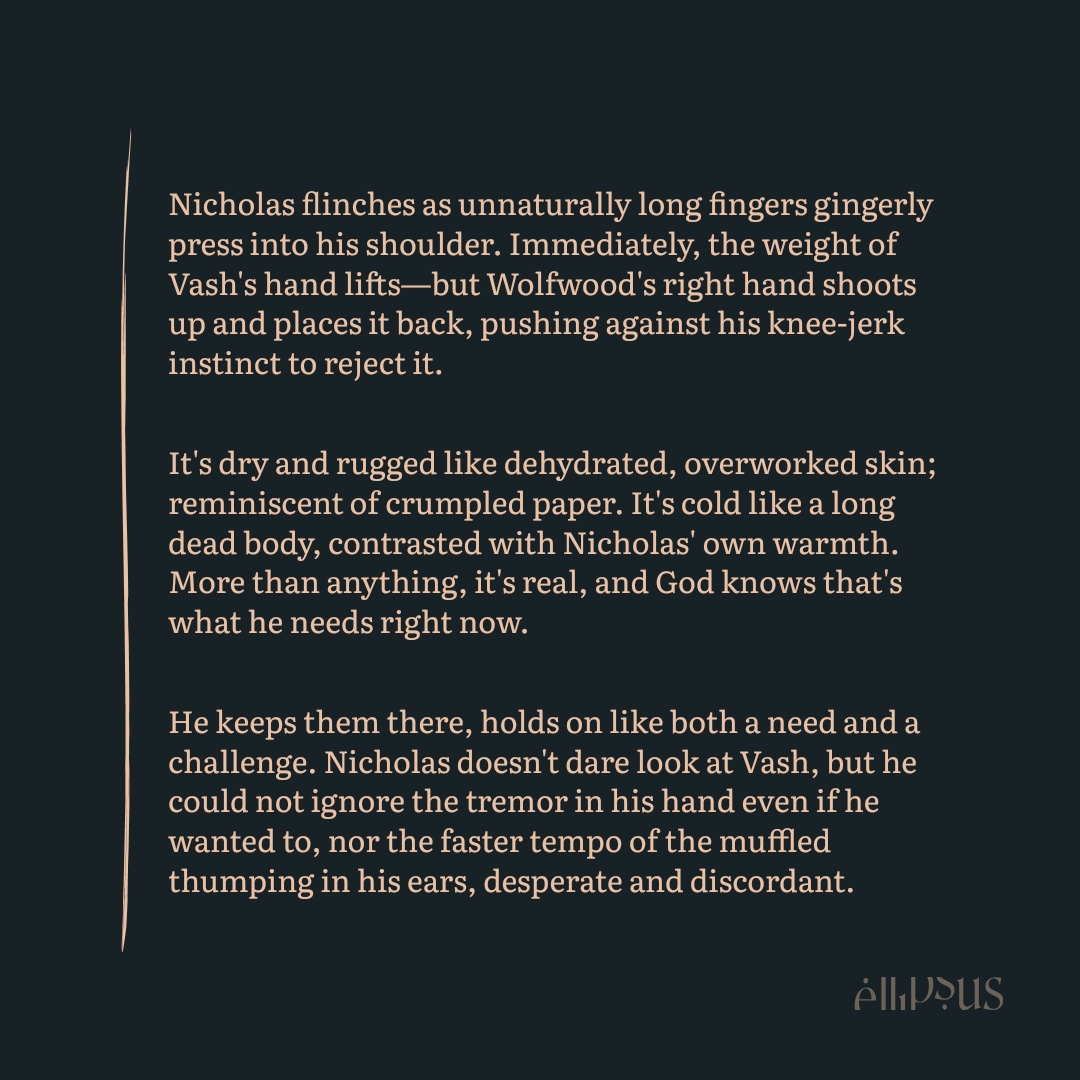 Nicholas flinches as unnaturally long fingers gingerly press into his shoulder. Immediately, the weight of Vash's hand lifts—but Wolfwood's right hand shoots up and places it back, pushing against his knee-jerk instinct to reject it.

It's dry and rugged like dehydrated, overworked skin; reminiscent of crumpled paper. It's cold like a long dead body, contrasted with Nicholas' own warmth. More than anything, it's real, and God knows that's what he needs right now.

He keeps them there, holds on like both a need and a challenge. Nicholas doesn't dare look at Vash, but he could not ignore the tremor in his hand even if he wanted to, nor the faster tempo of the muffled thumping in his ears, desperate and discordant.

ellipsus